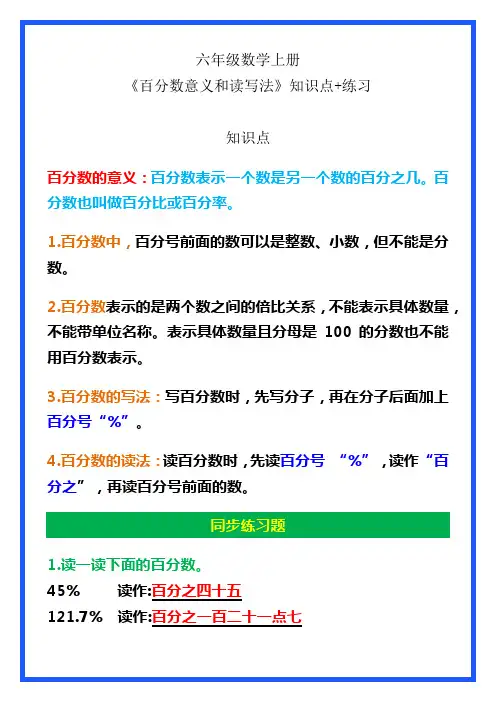 六年级数学上册
《百分数意义和读写法》知识点+练习

知识点

百分数的意义：百分数表示一个数是另一个数的百分之几。百分数也叫做百分比或百分率。

1.百分数中，百分号前面的数可以是整数、小数，但不能是分数。

2.百分数表示的是两个数之间的倍比关系，不能表示具体数量，不能带单位名称。表示具体数量且分母是100的分数也不能用百分数表示。

3.百分数的写法：写百分数时，先写分子，再在分子后面加上百分号“%”。

4.百分数的读法：读百分数时，先读百分号“%”，读作“百分之”，再读百分号前面的数。

同步练习题

1.读一读下面的百分数。
45% 读作:百分之四十五
121.7% 读作:百分之一百二十一点七